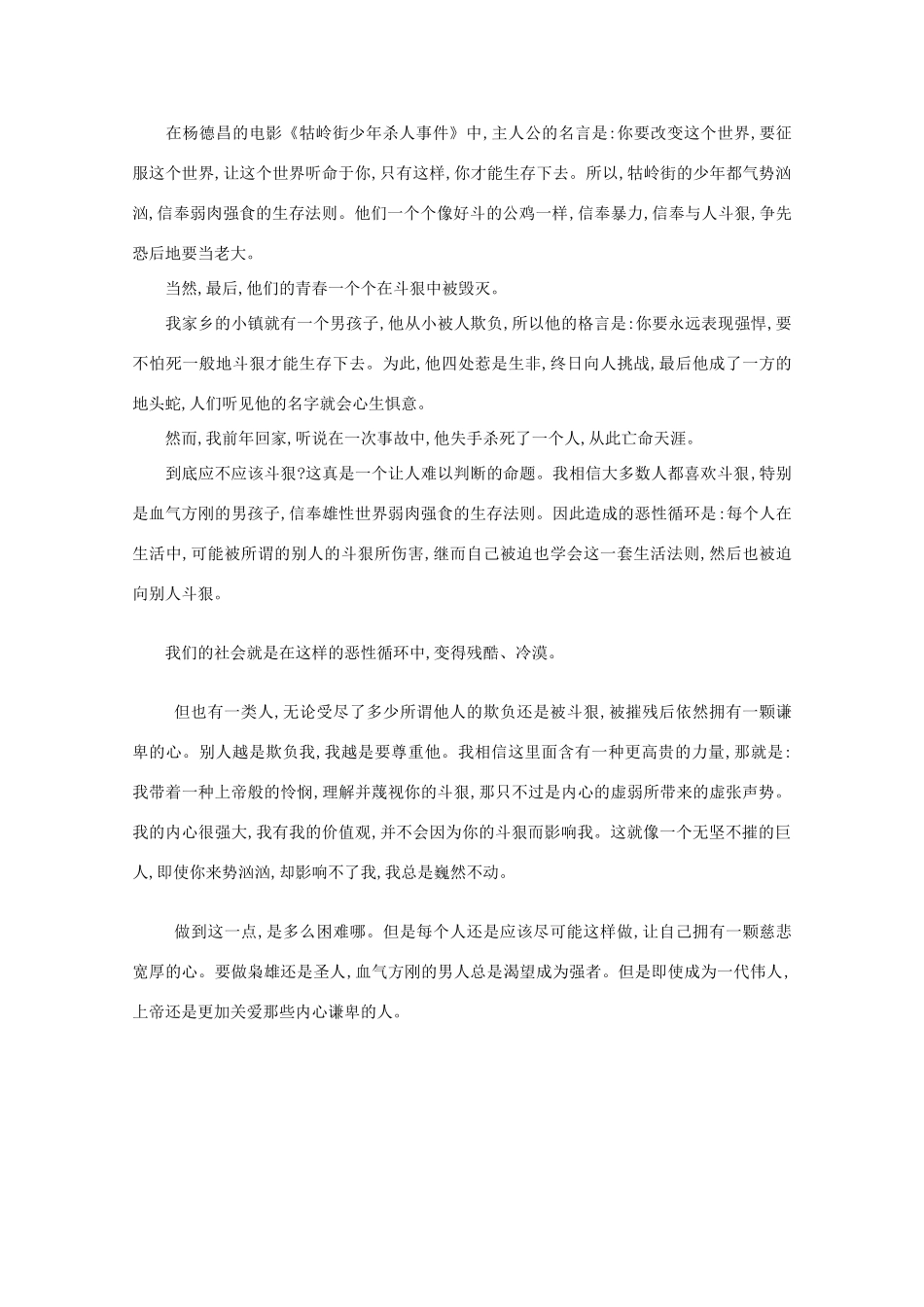 在杨德昌的电影《牯岭街少年杀人事件》中,主人公的名言是:你要改变这个世界,要征服这个世界,让这个世界听命于你,只有这样,你才能生存下去。所以,牯岭街的少年都气势汹汹,信奉弱肉强食的生存法则。他们一个个像好斗的公鸡一样,信奉暴力,信奉与人斗狠,争先恐后地要当老大。

当然,最后,他们的青春一个个在斗狠中被毁灭。

我家乡的小镇就有一个男孩子,他从小被人欺负,所以他的格言是:你要永远表现强悍,要不怕死一般地斗狠才能生存下去。为此,他四处惹是生非,终日向人挑战,最后他成了一方的地头蛇,人们听见他的名字就会心生惧意。

然而,我前年回家,听说在一次事故中,他失手杀死了一个人,从此亡命天涯。

到底应不应该斗狠?这真是一个让人难以判断的命题。我相信大多数人都喜欢斗狠,特别是血气方刚的男孩子,信奉雄性世界弱肉强食的生存法则。因此造成的恶性循环是:每个人在生活中,可能被所谓的别人的斗狠所伤害,继而自己被迫也学会这一套生活法则,然后也被迫向别人斗狠。

我们的社会就是在这样的恶性循环中,变得残酷、冷漠。

但也有一类人,无论受尽了多少所谓他人的欺负还是被斗狠,被摧残后依然拥有一颗谦卑的心。别人越是欺负我,我越是要尊重他。我相信这里面含有一种更高贵的力量,那就是:我带着一种上帝般的怜悯,理解并蔑视你的斗狠,那只不过是内心的虚弱所带来的虚张声势。我的内心很强大,我有我的价值观,并不会因为你的斗狠而影响我。这就像一个无坚不摧的巨人,即使你来势汹汹,却影响不了我,我总是巍然不动。

做到这一点,是多么困难哪。但是每个人还是应该尽可能这样做,让自己拥有一颗慈悲宽厚的心。要做枭雄还是圣人,血气方刚的男人总是渴望成为强者。但是即使成为一代伟人,上帝还是更加关爱那些内心谦卑的人。